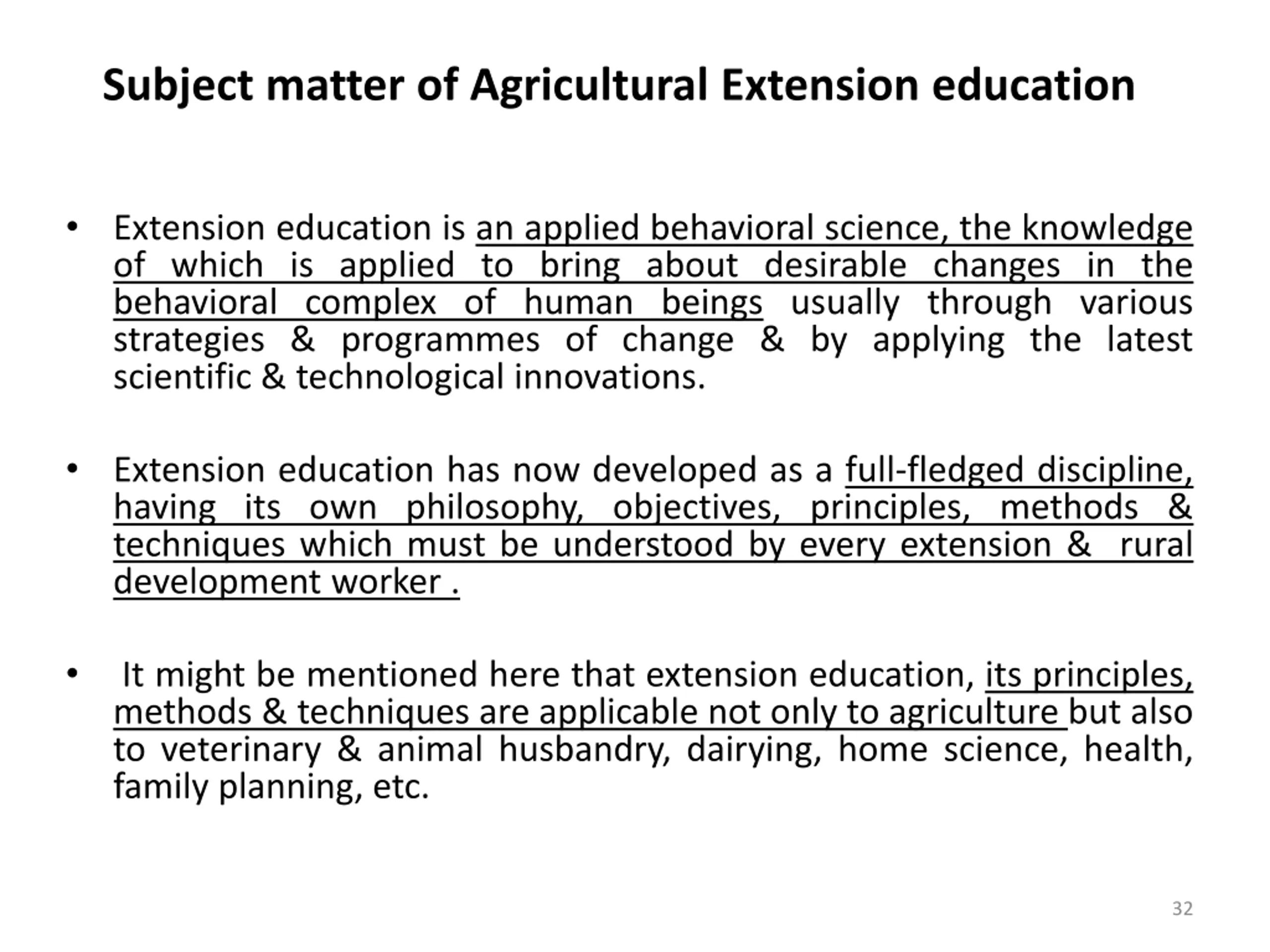 Subject matter of Agricultural Extension education

• Extension education is an applied behavioral science, the knowledge of which is applied to bring about desirable changes in the behavioral complex of human beings usually through various strategies & programmes of change & by applying the latest scientific & technological innovations.

• Extension education has now developed as a full-fledged discipline, having its own philosophy, objectives, principles, methods & techniques which must be understood by every extension & rural development worker .

• It might be mentioned here that extension education, its principles, methods & techniques are applicable not only to agriculture but also to veterinary & animal husbandry, dairying, home science, health, family planning, etc.

32